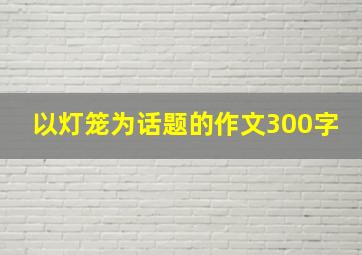 以灯笼为话题的作文300字